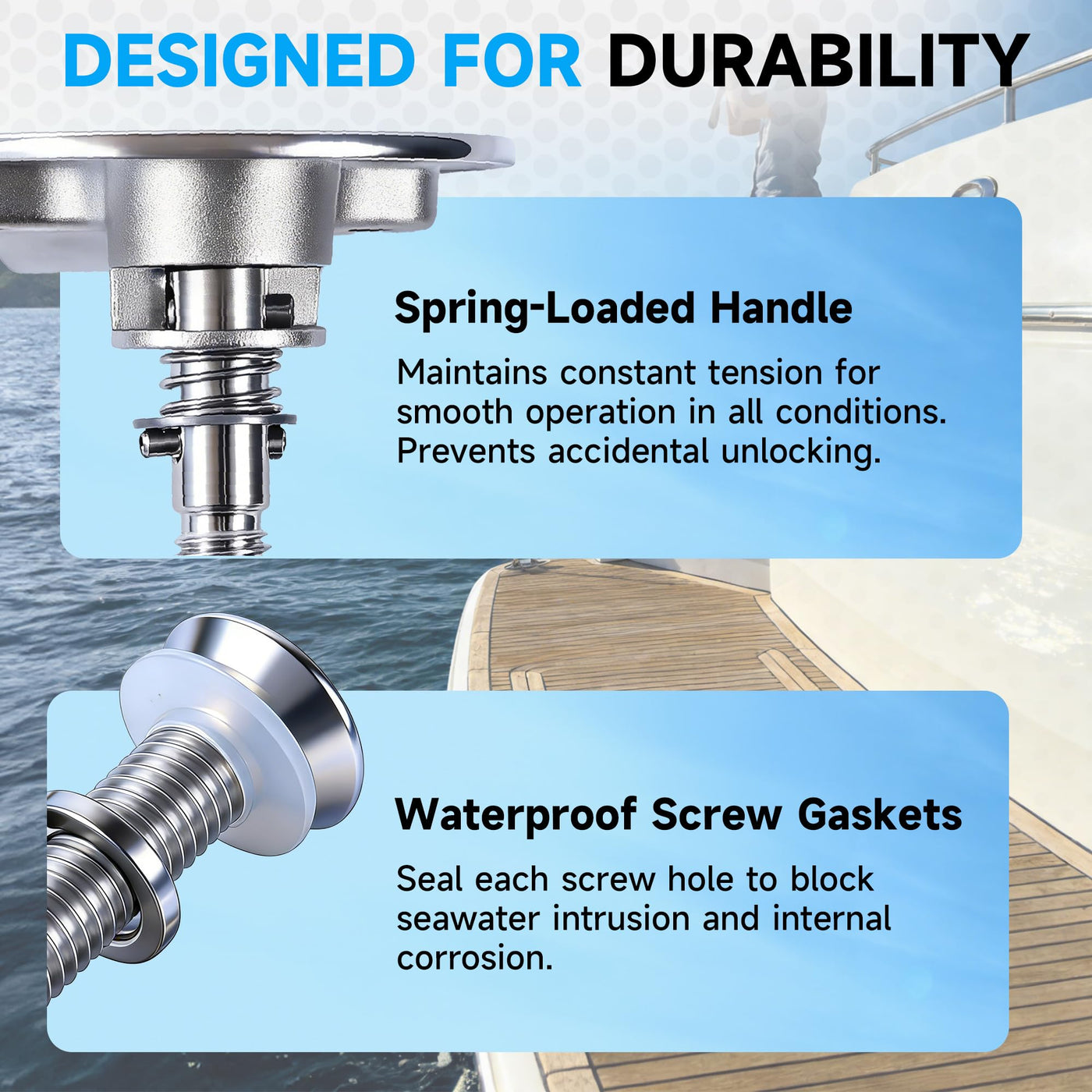 DESIGNED FOR DURABILITY

Spring-Loaded Handle

Maintains constant tension for smooth operation in all conditions. Prevents accidental unlocking.

Waterproof Screw Gaskets

Seal each screw hole to block seawater intrusion and internal corrosion.